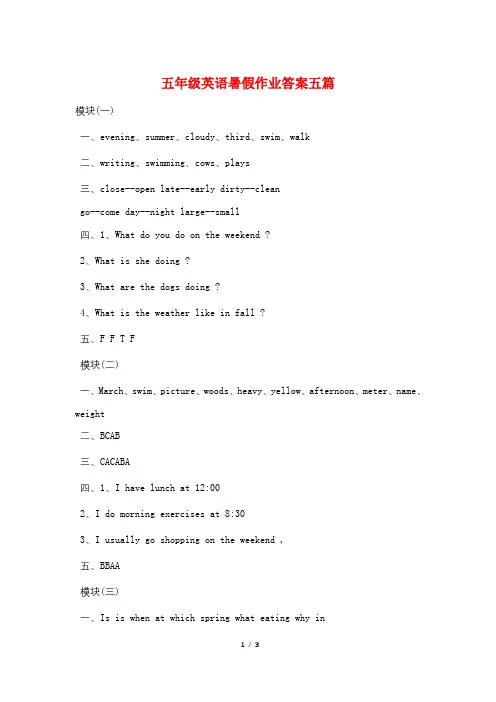 五年级英语暑假作业答案五篇

模块(一)

一、evening、summer、cloudy、third、swim、walk

二、writing、swimming、cows、plays

三、close--open late--early dirty--clean

go--come day--night large--small

四、1、What do you do on the weekend ?

2、What is she doing ?

3、What are the dogs doing ?

4、What is the weather like in fall ?

五、F F T F

模块(二)

一、March、swim、picture、woods、heavy、yellow、afternoon、meter、name、weight

二、BCAB

三、CACABA

四、1、I have lunch at 12:00

2、I do morning exercises at 8:30

3、I usually go shopping on the weekend ,

五、BBAA

模块(三)

一、Is is when at which spring what eating why in

1 / 3